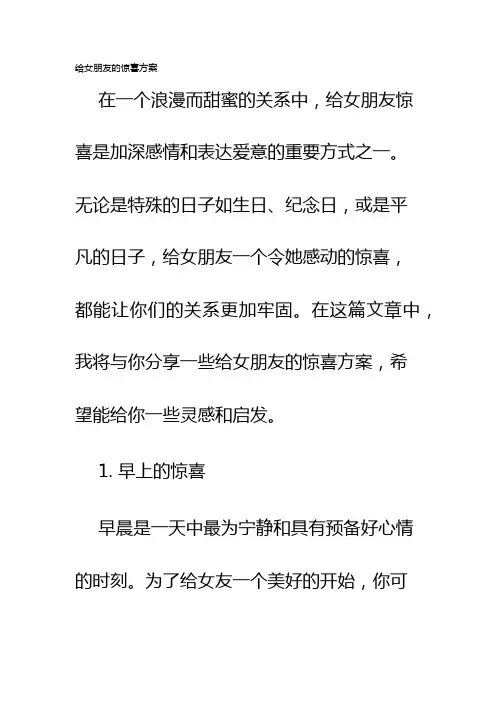 给女朋友的惊喜方案

在一个浪漫而甜蜜的关系中，给女朋友惊喜是加深感情和表达爱意的重要方式之一。无论是特殊的日子如生日、纪念日，或是平凡的日子，给女朋友一个令她感动的惊喜，都能让你们的关系更加牢固。在这篇文章中，我将与你分享一些给女朋友的惊喜方案，希望能给你一些灵感和启发。

1. 早上的惊喜

早晨是一天中最为宁静和具有预备好心情的时刻。为了给女友一个美好的开始，你可